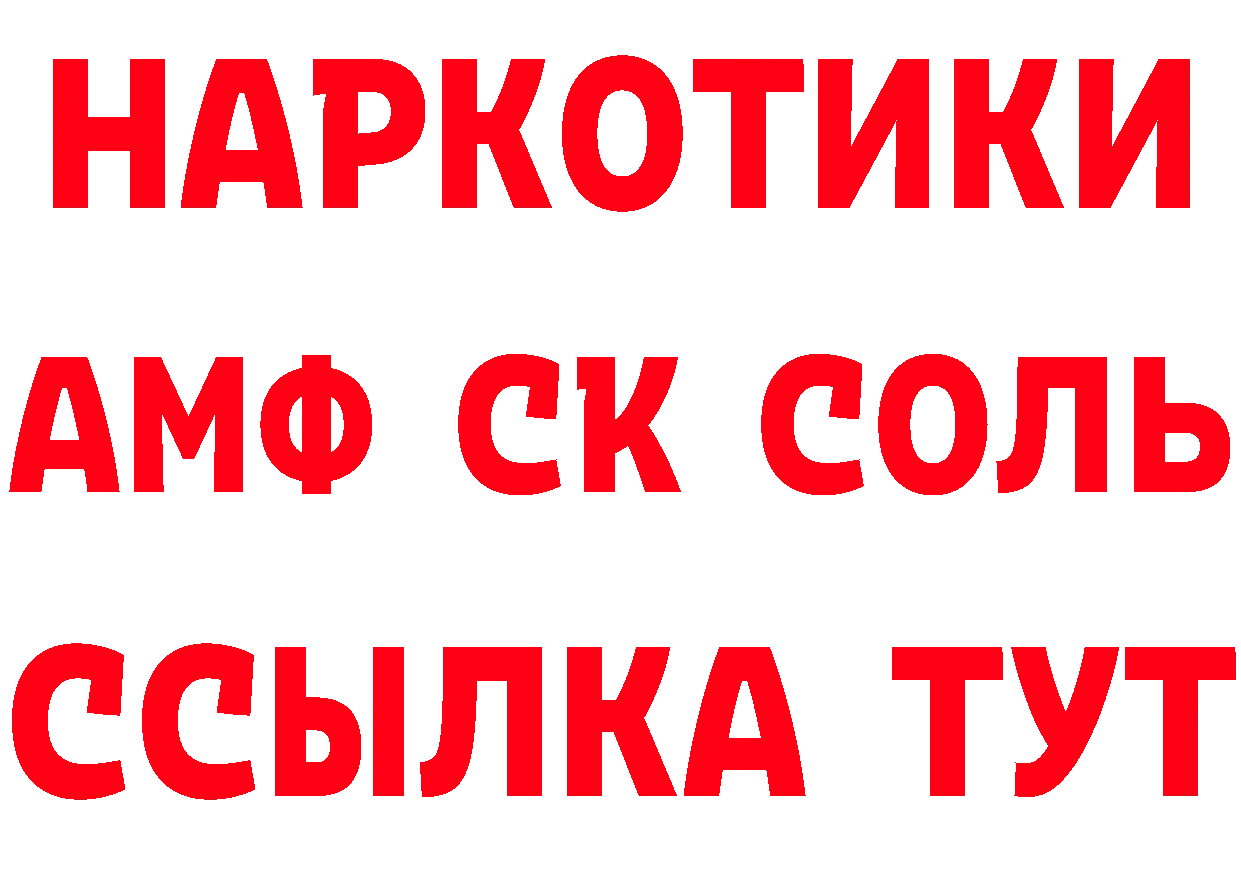 НАРКОТИКИ
АМФ СК СОЛЬ
ССЫЛКА ТУТ